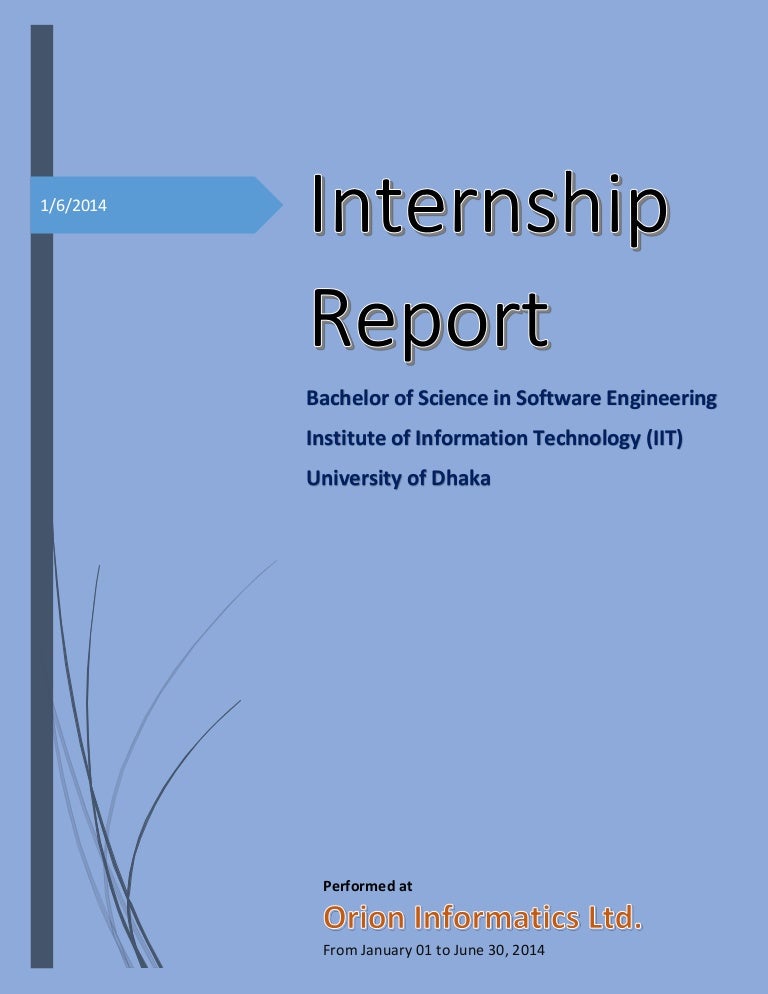 1/6/2014

Internship Report

Bachelor of Science in Software Engineering
Institute of Information Technology (IIT)
University of Dhaka

Performed at
Orion Informatics Ltd.
From January 01 to June 30, 2014